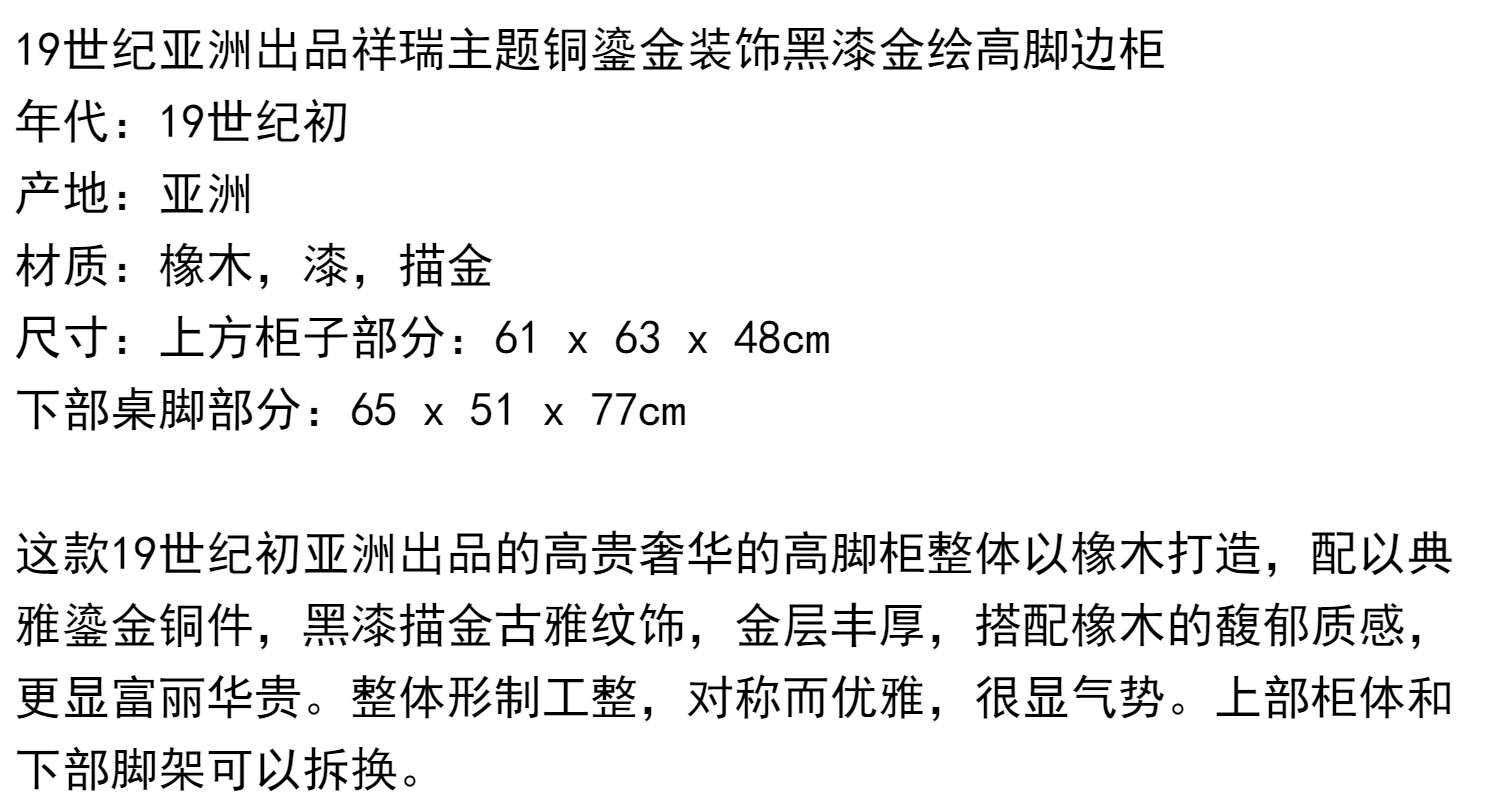 19世纪亚洲出品祥瑞主题铜鎏金装饰黑漆金绘高脚边柜
年代：19世纪初
产地：亚洲
材质：橡木，漆，描金
尺寸：上方柜子部分：61 x 63 x 48cm
下部桌脚部分：65 x 51 x 77cm

这款19世纪初亚洲出品的高贵奢华的高脚柜整体以橡木打造，配以典雅鎏金铜件，黑漆描金古雅纹饰，金层丰厚，搭配橡木的馥郁质感，更显富丽华贵。整体形制工整，对称而优雅，很显气势。上部柜体和下部脚架可以拆换。